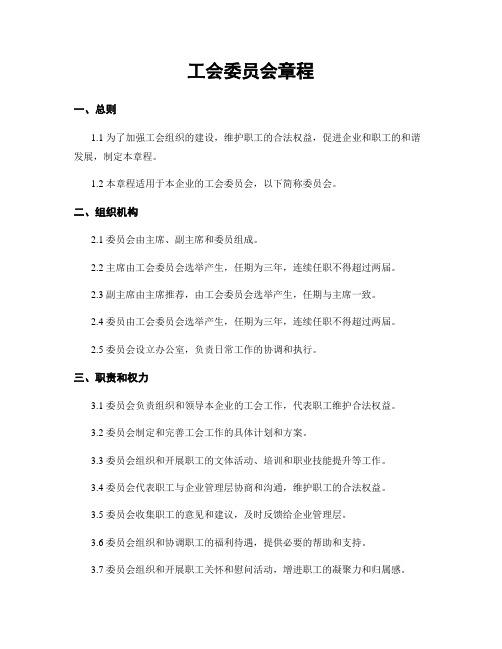 工会委员会章程

一、总则

1.1 为了加强工会组织的建设，维护职工的合法权益，促进企业和职工的和谐发展，制定本章程。

1.2 本章程适用于本企业的工会委员会，以下简称委员会。

二、组织机构

2.1 委员会由主席、副主席和委员组成。

2.2 主席由工会委员会选举产生，任期为三年，连续任职不得超过两届。

2.3 副主席由主席推荐，由工会委员会选举产生，任期与主席一致。

2.4 委员由工会委员会选举产生，任期为三年，连续任职不得超过两届。

2.5 委员会设立办公室，负责日常工作的协调和执行。

三、职责和权力

3.1 委员会负责组织和领导本企业的工会工作，代表职工维护合法权益。

3.2 委员会制定和完善工会工作的具体计划和方案。

3.3 委员会组织和开展职工的文体活动、培训和职业技能提升等工作。

3.4 委员会代表职工与企业管理层协商和沟通，维护职工的合法权益。

3.5 委员会收集职工的意见和建议，及时反馈给企业管理层。

3.6 委员会组织和协调职工的福利待遇，提供必要的帮助和支持。

3.7 委员会组织和开展职工关怀和慰问活动，增进职工的凝聚力和归属感。